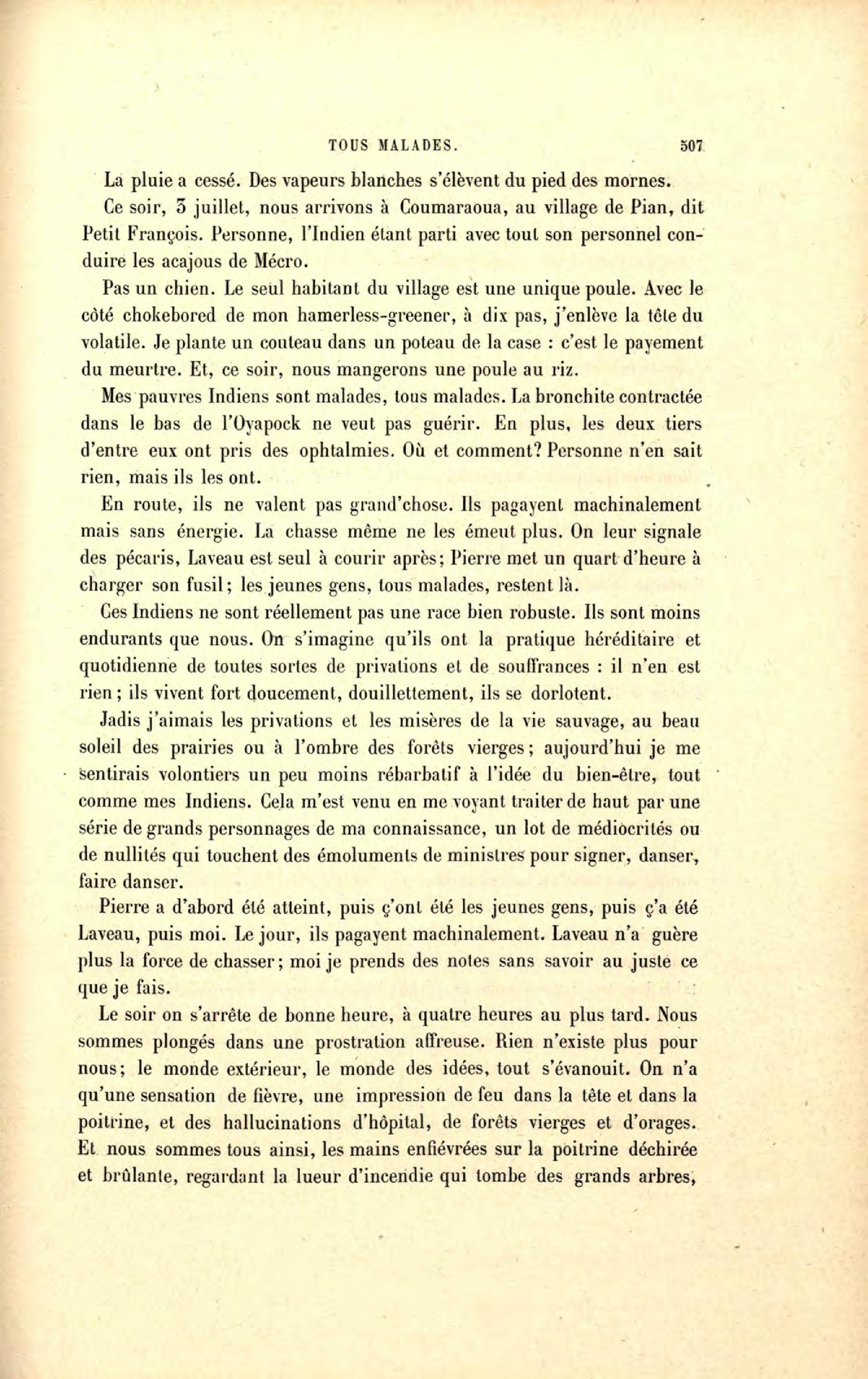 TOUS MALADES. 507

La pluie a cessé. Des vapeurs blanches s'élèvent du pied des mornes.

Ce soir, 3 juillet, nous arrivons à Coumaraoua, au village de Pian, dit Petit François. Personne, l'Indien étant parti avec tout son personnel conduire les acajous de Mécro.

Pas un chien. Le seul habitant du village est une unique poule. Avec le côté chokebored de mon hamerless-greener, à dix pas, j'enlève la tête du volatile. Je plante un couteau dans un poteau de la case : c'est le payement du meurtre. Et, ce soir, nous mangerons une poule au riz.

Mes pauvres Indiens sont malades, tous malades. La bronchite contractée dans le bas de l'Oyapock ne veut pas guérir. En plus, les deux tiers d'entre eux ont pris des ophtalmies. Où et comment? Personne n'en sait rien, mais ils les ont.

En route, ils ne valent pas grand'chose. Ils pagayent machinalement mais sans énergie. La chasse même ne les émeut plus. On leur signale des pécaris, Laveau est seul à courir après; Pierre met un quart d'heure à charger son fusil; les jeunes gens, tous malades, restent là.

Ces Indiens ne sont réellement pas une race bien robuste. Ils sont moins endurants que nous. On s'imagine qu'ils ont la pratique héréditaire et quotidienne de toutes sortes de privations et de souffrances : il n'en est rien; ils vivent fort doucement, douillettement, ils se dorlotent.

Jadis j'aimais les privations et les misères de la vie sauvage, au beau soleil des prairies ou à l'ombre des forêts vierges; aujourd'hui je me sentirais volontiers un peu moins rébarbatif à l'idée du bien-être, tout comme mes Indiens. Cela m'est venu en me voyant traiter de haut par une série de grands personnages de ma connaissance, un lot de médiocrités ou de nullités qui touchent des émoluments de ministres pour signer, danser, faire danser.

Pierre a d'abord été atteint, puis ç'ont été les jeunes gens, puis ç'a été Laveau, puis moi. Le jour, ils pagayent machinalement. Laveau n'a guère plus la force de chasser; moi je prends des notes sans savoir au juste ce que je fais.

Le soir on s'arrête de bonne heure, à quatre heures au plus tard. Nous sommes plongés dans une prostration affreuse. Rien n'existe plus pour nous; le monde extérieur, le monde des idées, tout s'évanouit. On n'a qu'une sensation de fièvre, une impression de feu dans la tête et dans la poitrine, et des hallucinations d'hôpital, de forêts vierges et d'orages. Et nous sommes tous ainsi, les mains enfiévrées sur la poitrine déchirée et brûlante, regardant la lueur d'incendie qui tombe des grands arbres,